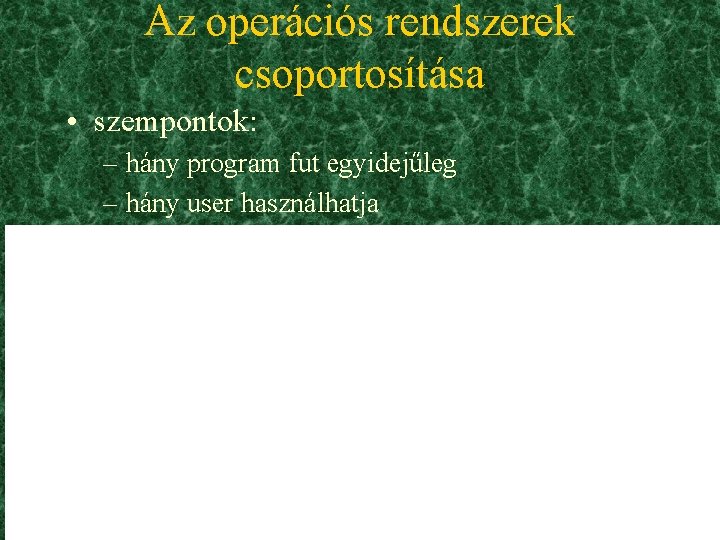 Az operációs rendszerek csoportosítása

• szempontok:
– hány program fut egyidejűleg
– hány user használhatja